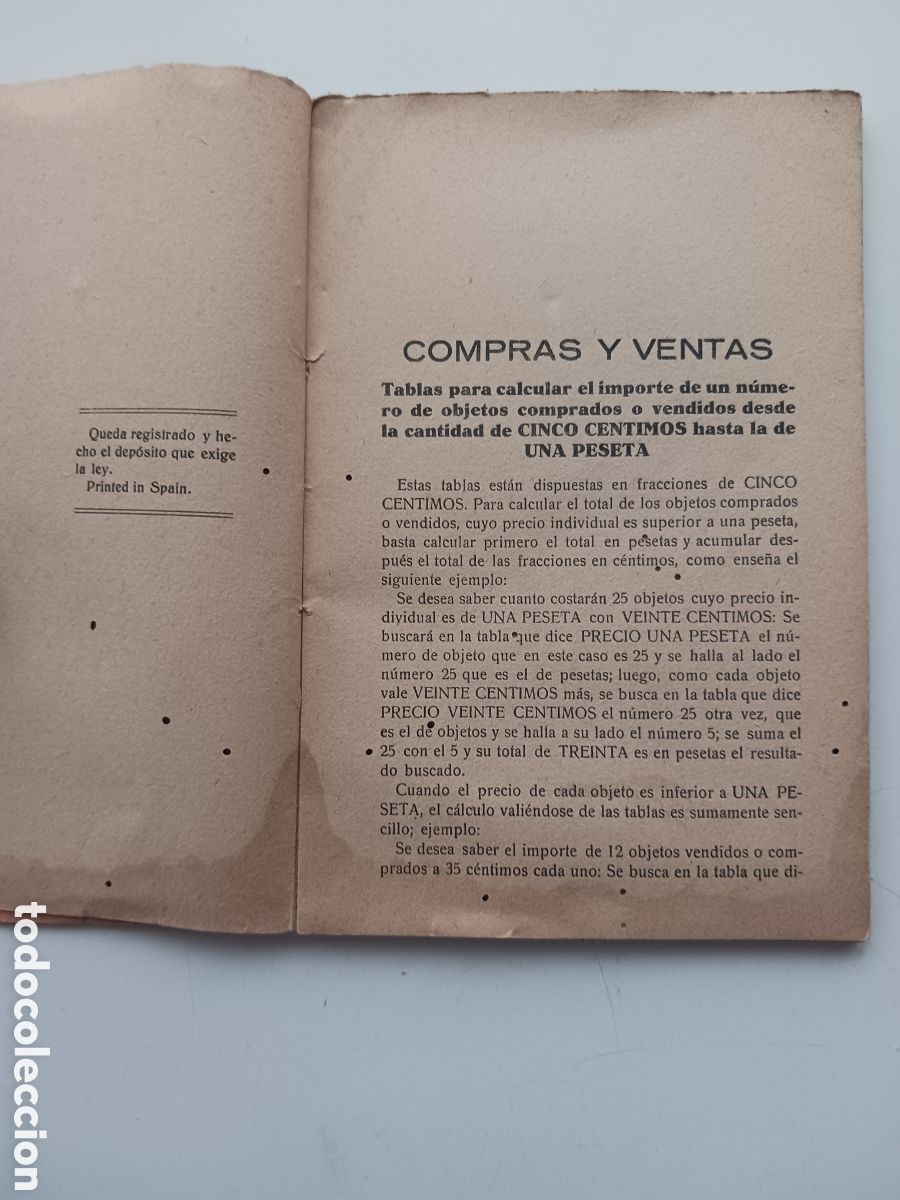 Queda registrado y hecho el depósito que exige la ley.
Printed in Spain.

COMPRAS Y VENTAS

Tablas para calcular el importe de un número de objetos comprados o vendidos desde la cantidad de CINCO CENTIMOS hasta la de UNA PESETA

Estas tablas están dispuestas en fracciones de CINCO CENTIMOS. Para calcular el total de los objetos comprados o vendidos, cuyo precio individual es superior a una peseta, basta calcular primero el total en pesetas y acumular después el total de las fracciones en céntimos, como enseña el siguiente ejemplo:

Se desea saber cuanto costarán 25 objetos cuyo precio individual es de UNA PESETA con VEINTE CENTIMOS: Se buscará en la tabla que dice PRECIO UNA PESETA el número de objeto que en este caso es 25 y se halla al lado el número 25 que es el de pesetas; luego, como cada objeto vale VEINTE CENTIMOS más, se busca en la tabla que dice PRECIO VEINTE CENTIMOS el número 25 otra vez, que es el de objetos y se halla a su lado el número 5; se suma el 25 con el 5 y su total de TREINTA es en pesetas el resultado buscado.

Cuando el precio de cada objeto es inferior a UNA PESETA, el cálculo valiéndose de las tablas es sumamente sencillo; ejemplo:

Se desea saber el importe de 12 objetos vendidos o comprados a 35 céntimos cada uno: Se busca en la tabla que di-

todocoleccion